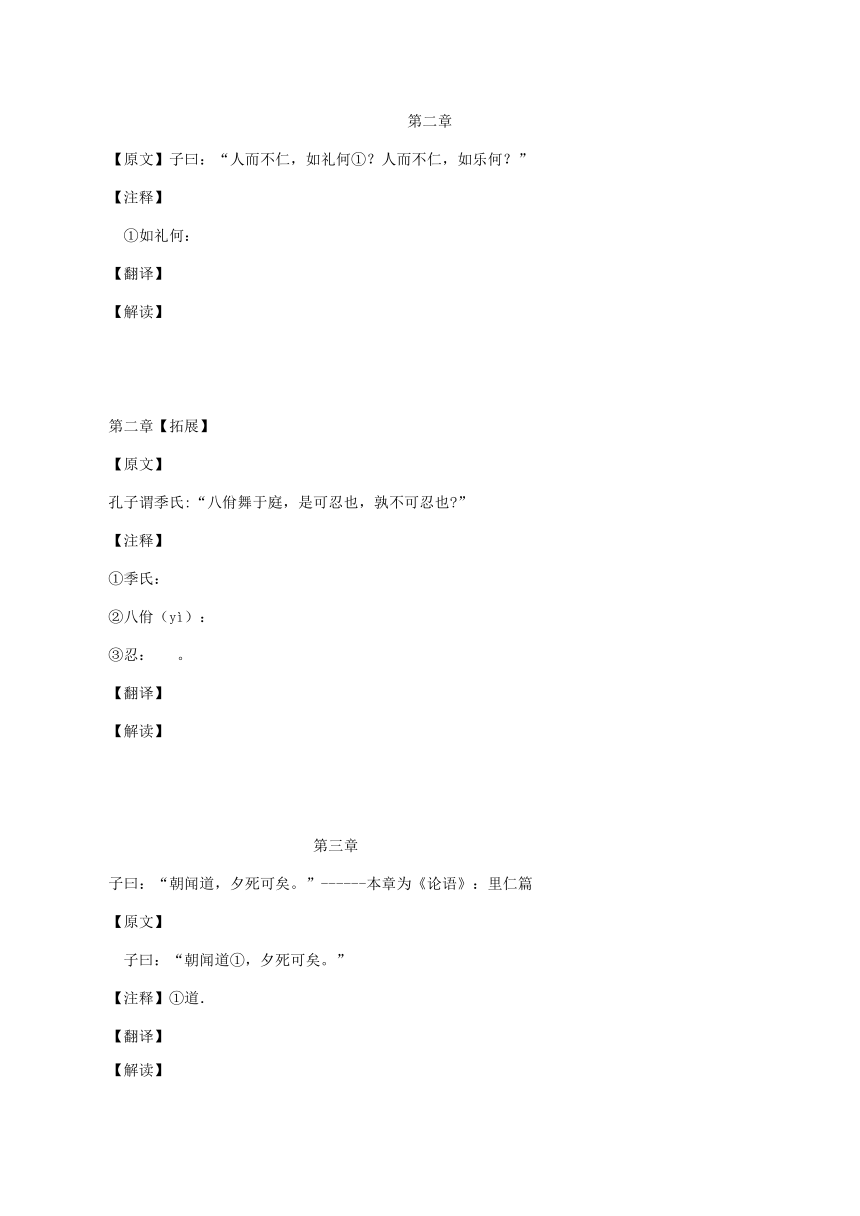 第二章

【原文】子曰：“人而不仁，如礼何①？人而不仁，如乐何？”

【注释】

①如礼何：

【翻译】

【解读】

第二章【拓展】

【原文】

孔子谓季氏:“八佾舞于庭，是可忍也，孰不可忍也?”

【注释】

①季氏：

②八佾（yì）：

③忍：　。

【翻译】

【解读】

第三章

子曰：“朝闻道，夕死可矣。”------本章为《论语》：里仁篇

【原文】

子曰：“朝闻道①，夕死可矣。”

【注释】①道.

【翻译】

【解读】